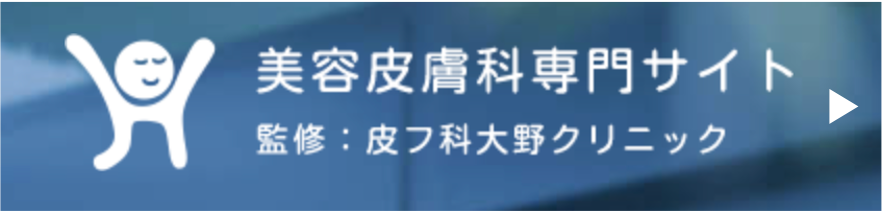 美容皮膚科専門サイト
監修：皮フ科大野クリニック